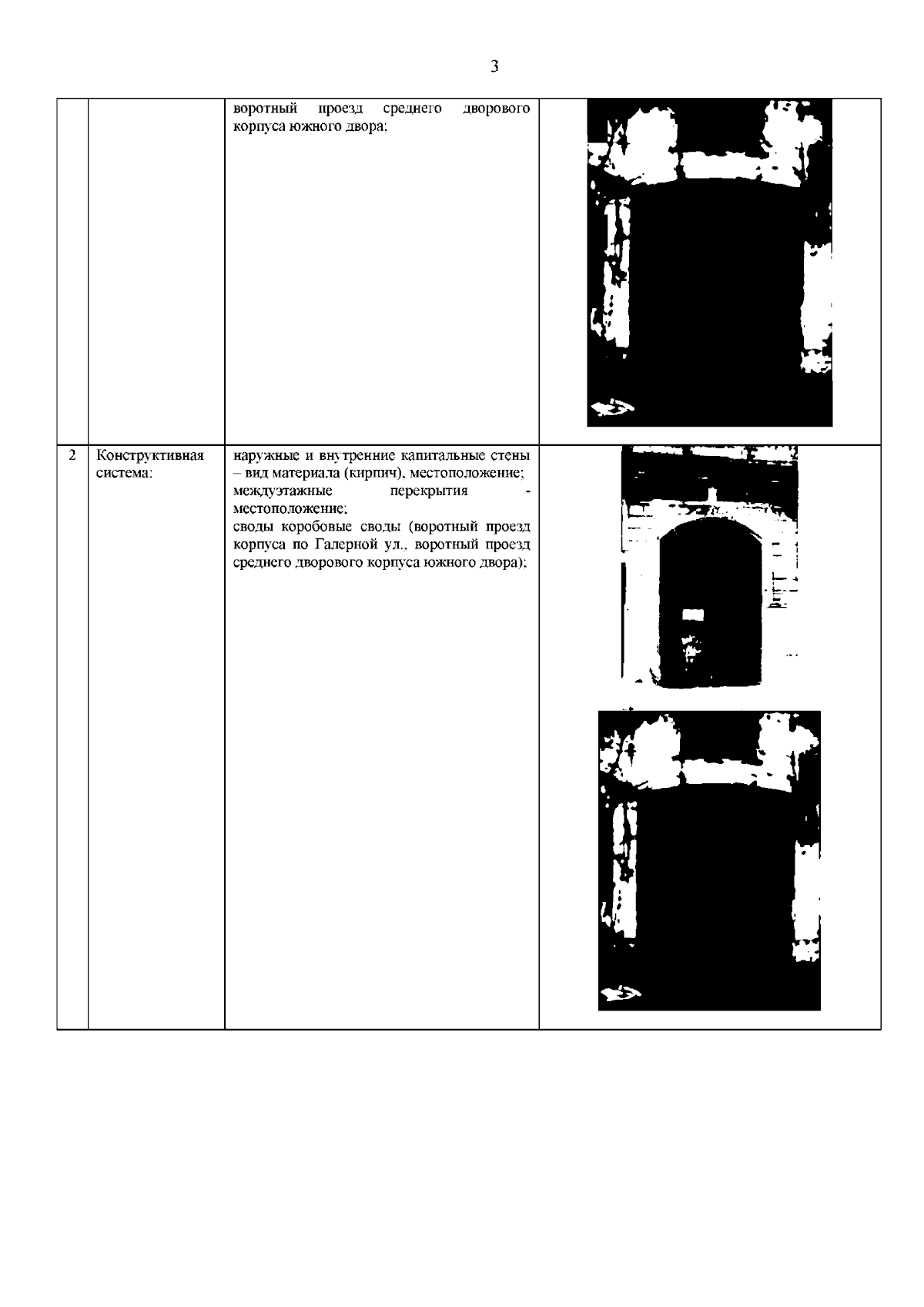 3

|  |  |  |  |
|---|---|---|---|
|  |  | воротный проезд среднего дворового корпуса южного двора; |  |
| 2 | Конструктивная система: | наружные и внутренние капитальные стены – вид материала (кирпич), местоположение; междуэтажные перекрытия - местоположение; своды коробовые своды (воротный проезд корпуса по Галерной ул., воротный проезд среднего дворового корпуса южного двора); |  |